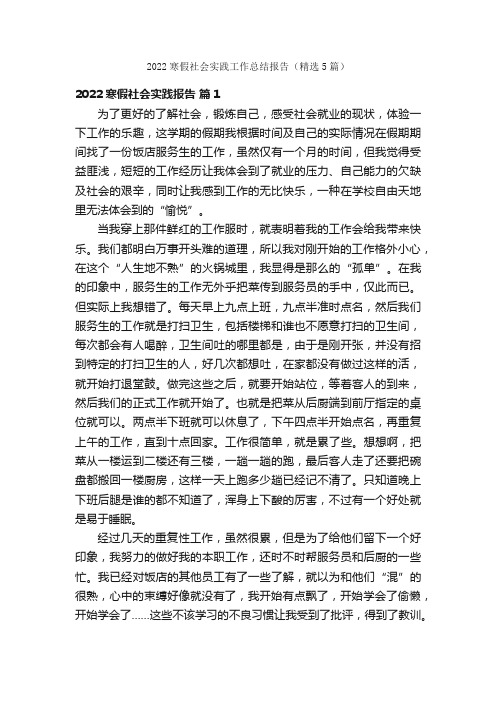 2022 寒假社会实践工作总结报告（精选 5 篇）

2022 寒假社会实践报告 篇 1

为了更好的了解社会，锻炼自己，感受社会就业的现状，体验一下工作的乐趣，这学期的假期我根据时间及自己的实际情况在假期期间找了一份饭店服务生的工作，虽然仅有一个月的时间，但我觉得受益匪浅，短短的工作经历让我体会到了就业的压力、自己能力的欠缺及社会的艰辛，同时让我感到工作的无比快乐，一种在学校自由天地里无法体会到的“愉悦”。

当我穿上那件鲜红的工作服时，就表明着我的工作会给我带来快乐。我们都明白万事开头难的道理，所以我对刚开始的工作格外小心，在这个“人生地不熟”的火锅城里，我显得是那么的“孤单”。在我的印象中，服务生的工作无外乎把菜传到服务员的手中，仅此而已。但实际上我想错了。每天早上九点上班，九点半准时点名，然后我们服务生的工作就是打扫卫生，包括楼梯和谁也不愿意打扫的卫生间，每次都会有人喝醉，卫生间吐的哪里都是，由于是刚开张，并没有招到特定的打扫卫生的人，好几次都想吐，在家都没有做过这样的活，就开始打退堂鼓。做完这些之后，就要开始站位，等着客人的到来，然后我们的正式工作就开始了。也就是把菜从后厨端到前厅指定的桌位就可以。两点半下班就可以休息了，下午四点半开始点名，再重复上午的工作，直到十点回家。工作很简单，就是累了些。想想啊，把菜从一楼运到二楼还有三楼，一趟一趟的跑，最后客人走了还要把碗盘都搬回一楼厨房，这样一天上跑多少趟已经记不清了。只知道晚上下班后腿是谁的都不知道了，浑身上下酸的厉害，不过有一个好处就是易于睡眠。

经过几天的重复性工作，虽然很累，但是为了给他们留下一个好印象，我努力的做好我的本职工作，还时不时帮服务员和后厨的一些忙。我已经对饭店的其他员工有了一些了解，就以为和他们“混”的很熟，心中的束缚好像就没有了，我开始有点飘了，开始学会了偷懒，开始学会了……这些不该学习的不良习惯让我受到了批评，得到了教训。